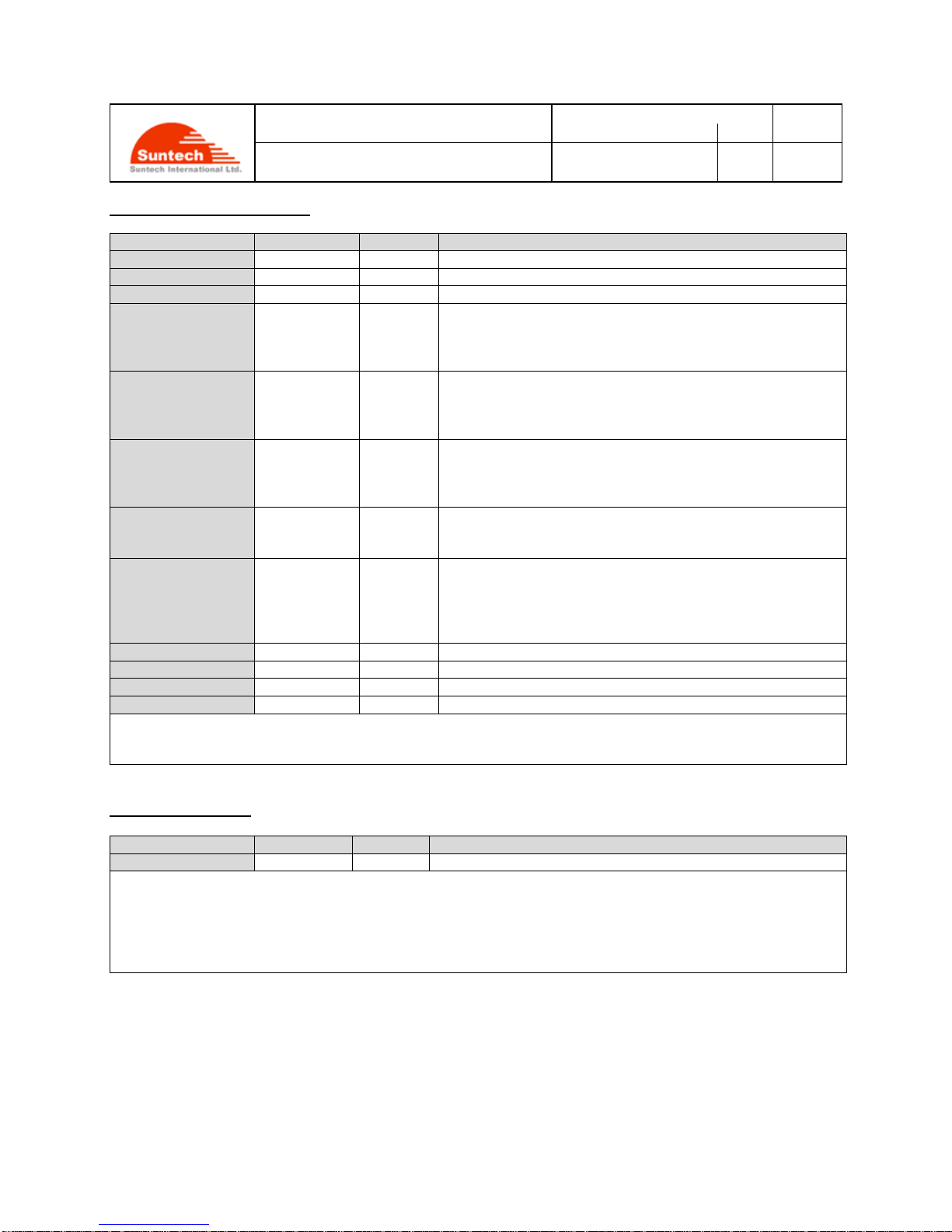 Suntech
Suntech International Ltd.